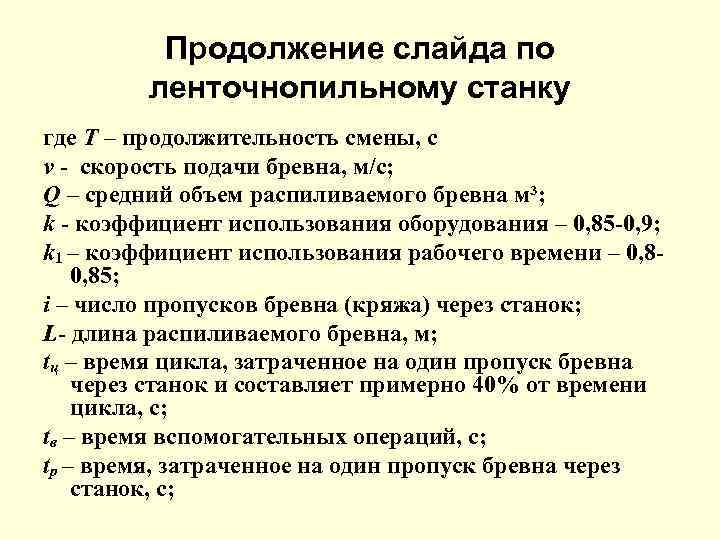 Продолжение слайда по ленточнопильному станку

где $T$ – продолжительность смены, с
$v$ - скорость подачи бревна, м/с;
$Q$ – средний объем распиливаемого бревна м$^3$;
$k$ - коэффициент использования оборудования – 0,85-0,9;
$k_1$ – коэффициент использования рабочего времени – 0,8-0,85;
$i$ – число пропусков бревна (кряжа) через станок;
$L$- длина распиливаемого бревна, м;
$t_ц$ – время цикла, затраченное на один пропуск бревна через станок и составляет примерно 40% от времени цикла, с;
$t_в$ – время вспомогательных операций, с;
$t_р$ – время, затраченное на один пропуск бревна через станок, с;